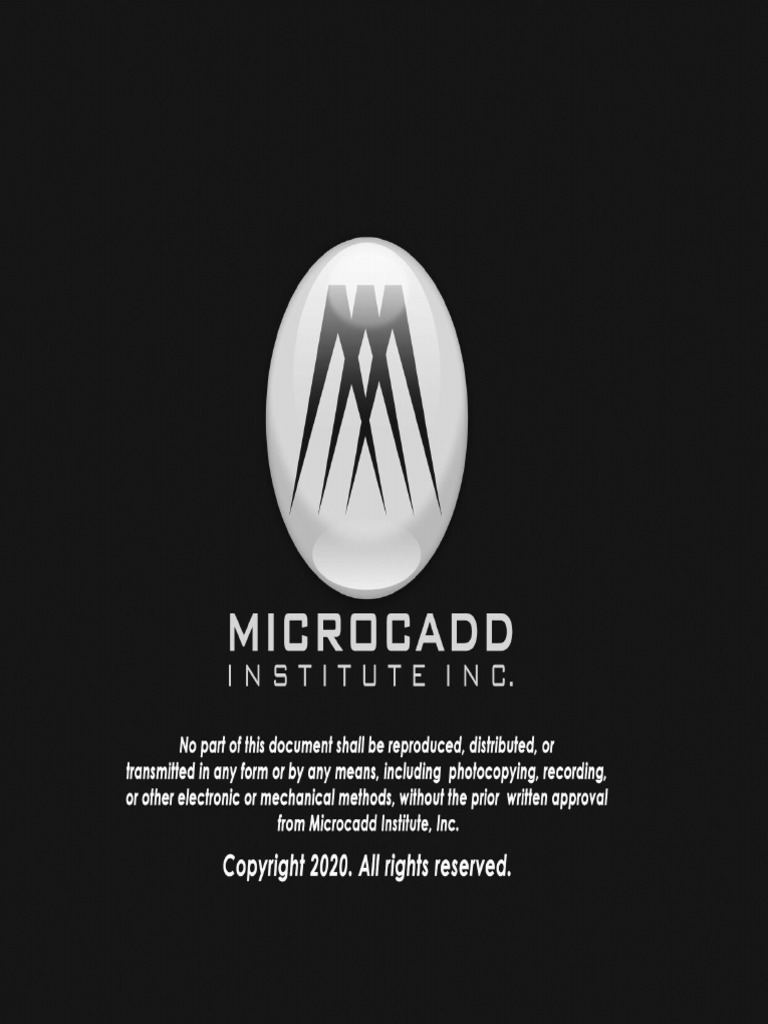 MICROCADD
INSTITUTE INC.

No part of this document shall be reproduced, distributed, or transmitted in any form or by any means, including photocopying, recording, or other electronic or mechanical methods, without the prior written approval from Microcadd Institute, Inc.

Copyright 2020. All rights reserved.